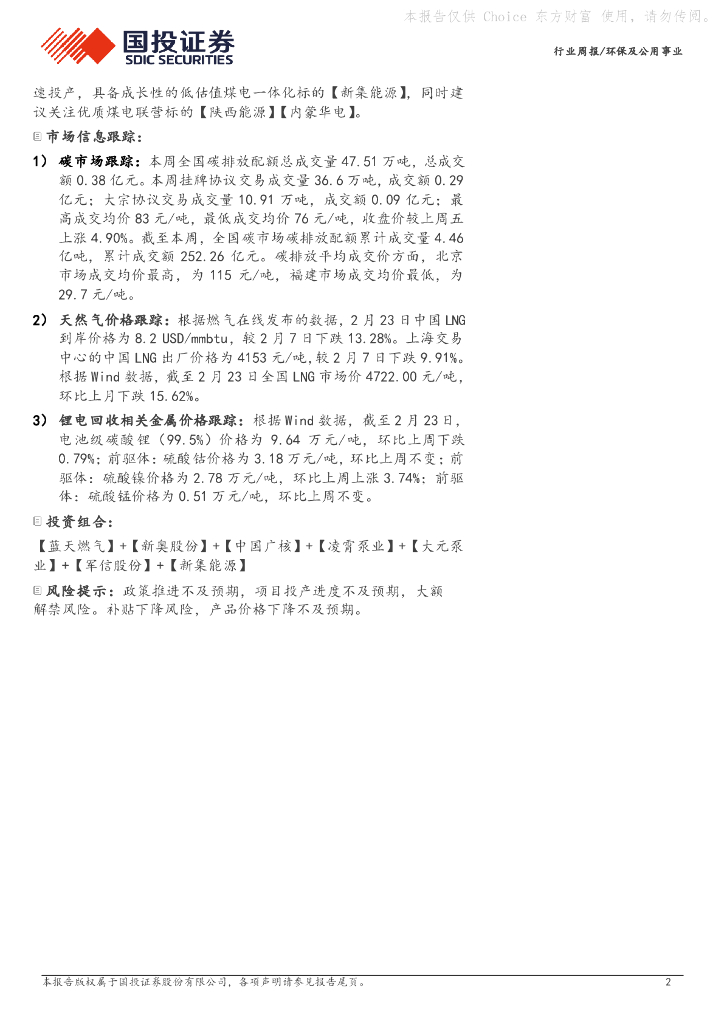 本报告仅供 Choice 东方财富 使用，请勿传阅。

国投证券
SDIC SECURITIES

行业周报/环保及公用事业

速投产，具备成长性的低估值煤电一体化标的【新集能源】，同时建议关注优质煤电联营标的【陕西能源】【内蒙华电】。

市场信息跟踪：

1） 碳市场跟踪：本周全国碳排放配额总成交量 47.51 万吨，总成交额 0.38 亿元。本周挂牌协议交易成交量 36.6 万吨，成交额 0.29 亿元；大宗协议交易成交量 10.91 万吨，成交额 0.09 亿元；最高成交均价 83 元/吨，最低成交均价 76 元/吨，收盘价较上周五上涨 4.90%。截至本周，全国碳市场碳排放配额累计成交量 4.46 亿吨，累计成交额 252.26 亿元。碳排放平均成交价方面，北京市场成交均价最高，为 115 元/吨，福建市场成交均价最低，为 29.7 元/吨。

2） 天然气价格跟踪：根据燃气在线发布的数据，2 月 23 日中国 LNG 到岸价格为 8.2 USD/mmbtu，较 2 月 7 日下跌 13.28%。上海交易中心的中国 LNG 出厂价格为 4153 元/吨，较 2 月 7 日下跌 9.91%。根据 Wind 数据，截至 2 月 23 日全国 LNG 市场价 4722.00 元/吨，环比上月下跌 15.62%。

3） 锂电回收相关金属价格跟踪：根据 Wind 数据，截至 2 月 23 日，电池级碳酸锂（99.5%）价格为 9.64 万元/吨，环比上周下跌 0.79%；前驱体：硫酸钴价格为 3.18 万元/吨，环比上周不变；前驱体：硫酸镍价格为 2.78 万元/吨，环比上周上涨 3.74%；前驱体：硫酸锰价格为 0.51 万元/吨，环比上周不变。

投资组合：

【蓝天燃气】+【新奥股份】+【中国广核】+【凌霄泵业】+【大元泵业】+【军信股份】+【新集能源】

风险提示：政策推进不及预期，项目投产进度不及预期，大额解禁风险。补贴下降风险，产品价格下降不及预期。

本报告版权属于国投证券股份有限公司，各项声明请参见报告尾页。 2